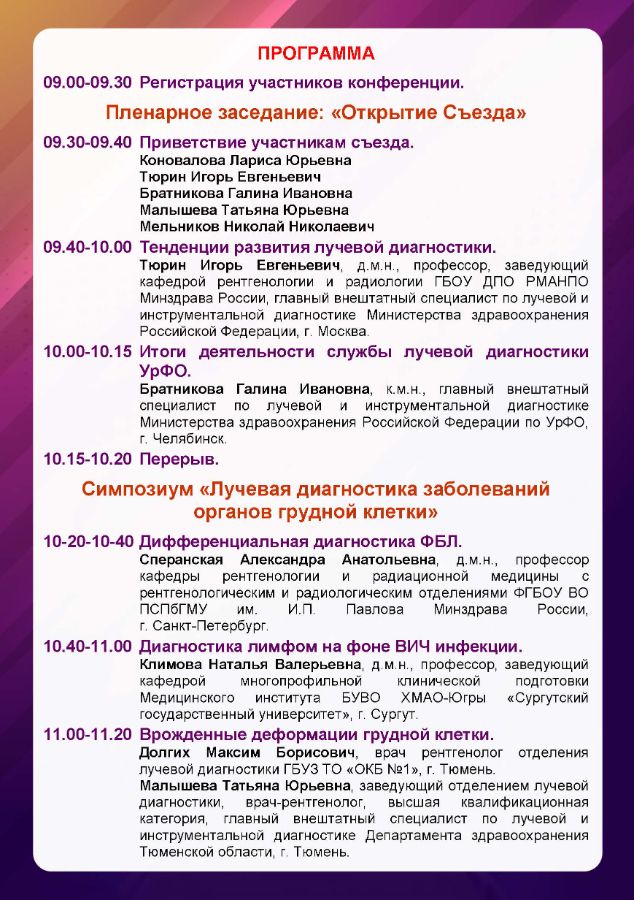 ПРОГРАММА

09.00-09.30 Регистрация участников конференции.

Пленарное заседание: «Открытие Съезда»

09.30-09.40 Приветствие участникам съезда.
Коновалова Лариса Юрьевна
Тюрин Игорь Евгеньевич
Братникова Галина Ивановна
Малышева Татьяна Юрьевна
Мельников Николай Николаевич

09.40-10.00 Тенденции развития лучевой диагностики.
Тюрин Игорь Евгеньевич, д.м.н., профессор, заведующий кафедрой рентгенологии и радиологии ГБОУ ДПО РМАНПО Минздрава России, главный внештатный специалист по лучевой и инструментальной диагностике Министерства здравоохранения Российской Федерации, г. Москва.

10.00-10.15 Итоги деятельности службы лучевой диагностики УрФО.
Братникова Галина Ивановна, к.м.н., главный внештатный специалист по лучевой и инструментальной диагностике Министерства здравоохранения Российской Федерации по УрФО, г. Челябинск.

10.15-10.20 Перерыв.

Симпозиум «Лучевая диагностика заболеваний органов грудной клетки»

10-20-10-40 Дифференциальная диагностика ФБЛ.
Сперанская Александра Анатольевна, д.м.н., профессор кафедры рентгенологии и радиационной медицины с рентгенологическим и радиологическим отделениями ФГБОУ ВО ПСПбГМУ им. И.П. Павлова Минздрава России, г. Санкт-Петербург.

10.40-11.00 Диагностика лимфом на фоне ВИЧ инфекции.
Климова Наталья Валерьевна, д.м.н., профессор, заведующий кафедрой многопрофильной клинической подготовки Медицинского института БУВО ХМАО-Югры «Сургутский государственный университет», г. Сургут.

11.00-11.20 Врожденные деформации грудной клетки.
Долгих Максим Борисович, врач рентгенолог отделения лучевой диагностики ГБУЗ ТО «ОКБ №1», г. Тюмень.
Малышева Татьяна Юрьевна, заведующий отделением лучевой диагностики, врач-рентгенолог, высшая квалификационная категория, главный внештатный специалист по лучевой и инструментальной диагностике Департамента здравоохранения Тюменской области, г. Тюмень.